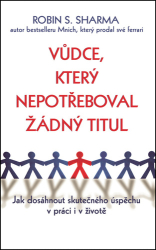 ROBIN S. SHARMA
autor bestselleru Mnich, který prodal své ferrari

VŮDCE, KTERÝ NEPOTŘEBOVAL ŽÁDNÝ TITUL

Jak dosáhnout skutečného úspěchu v práci i v životě